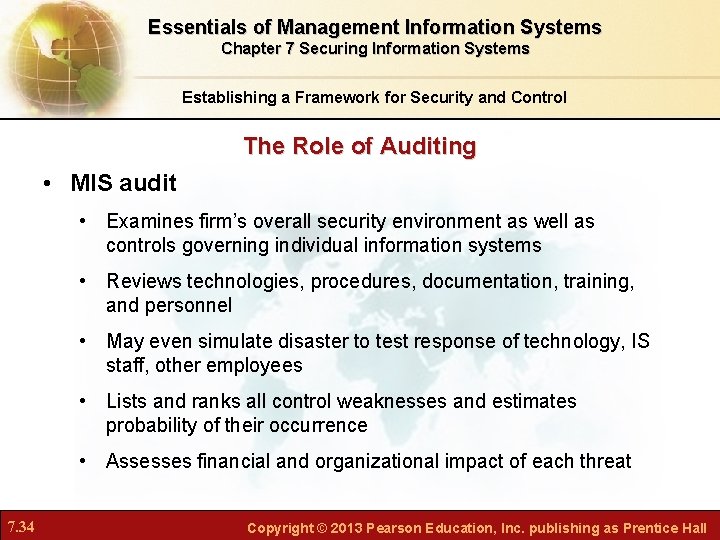 Essentials of Management Information Systems
Chapter 7 Securing Information Systems

Establishing a Framework for Security and Control

The Role of Auditing

• MIS audit

• Examines firm's overall security environment as well as controls governing individual information systems

• Reviews technologies, procedures, documentation, training, and personnel

• May even simulate disaster to test response of technology, IS staff, other employees

• Lists and ranks all control weaknesses and estimates probability of their occurrence

• Assesses financial and organizational impact of each threat

7.34

Copyright © 2013 Pearson Education, Inc. publishing as Prentice Hall